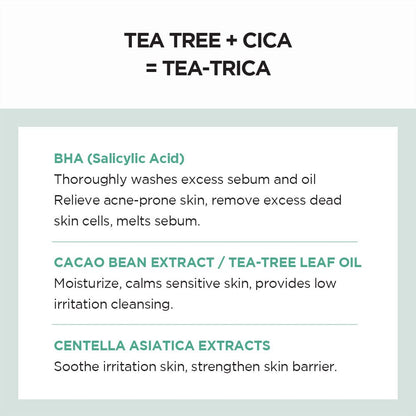 TEA TREE + CICA
= TEA-TRICA

BHA (Salicylic Acid)
Thoroughly washes excess sebum and oil
Relieve acne-prone skin, remove excess dead skin cells, melts sebum.

CACAO BEAN EXTRACT / TEA-TREE LEAF OIL
Moisturize, calms sensitive skin, provides low irritation cleansing.

CENTELLA ASIATICA EXTRACTS
Soothe irritation skin, strengthen skin barrier.